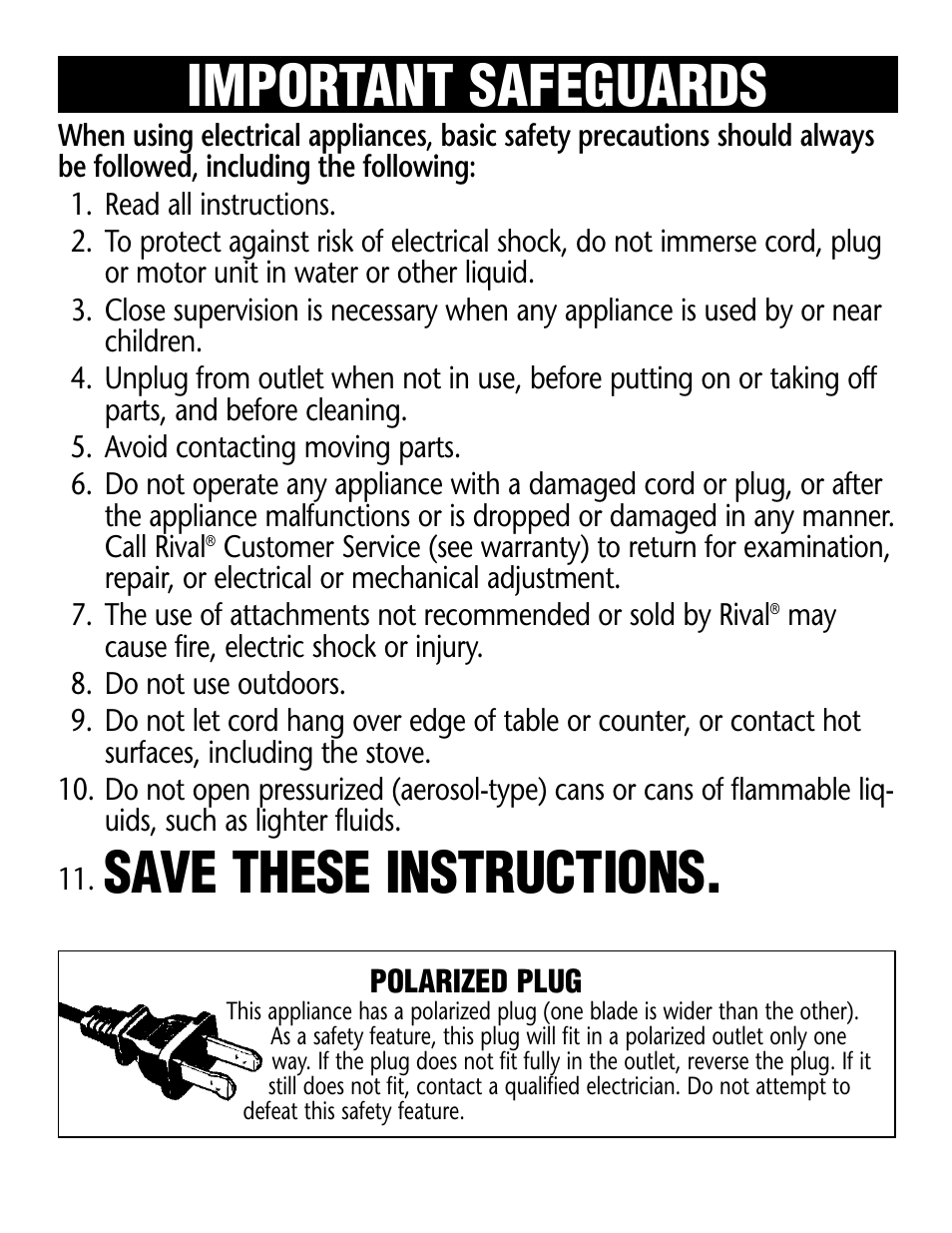 IMPORTANT SAFEGUARDS

When using electrical appliances, basic safety precautions should always be followed, including the following:

1. Read all instructions.
2. To protect against risk of electrical shock, do not immerse cord, plug or motor unit in water or other liquid.
3. Close supervision is necessary when any appliance is used by or near children.
4. Unplug from outlet when not in use, before putting on or taking off parts, and before cleaning.
5. Avoid contacting moving parts.
6. Do not operate any appliance with a damaged cord or plug, or after the appliance malfunctions or is dropped or damaged in any manner. Call Rival® Customer Service (see warranty) to return for examination, repair, or electrical or mechanical adjustment.
7. The use of attachments not recommended or sold by Rival® may cause fire, electric shock or injury.
8. Do not use outdoors.
9. Do not let cord hang over edge of table or counter, or contact hot surfaces, including the stove.
10. Do not open pressurized (aerosol-type) cans or cans of flammable liquids, such as lighter fluids.
11. SAVE THESE INSTRUCTIONS.

POLARIZED PLUG

This appliance has a polarized plug (one blade is wider than the other). As a safety feature, this plug will fit in a polarized outlet only one way. If the plug does not fit fully in the outlet, reverse the plug. If it still does not fit, contact a qualified electrician. Do not attempt to defeat this safety feature.